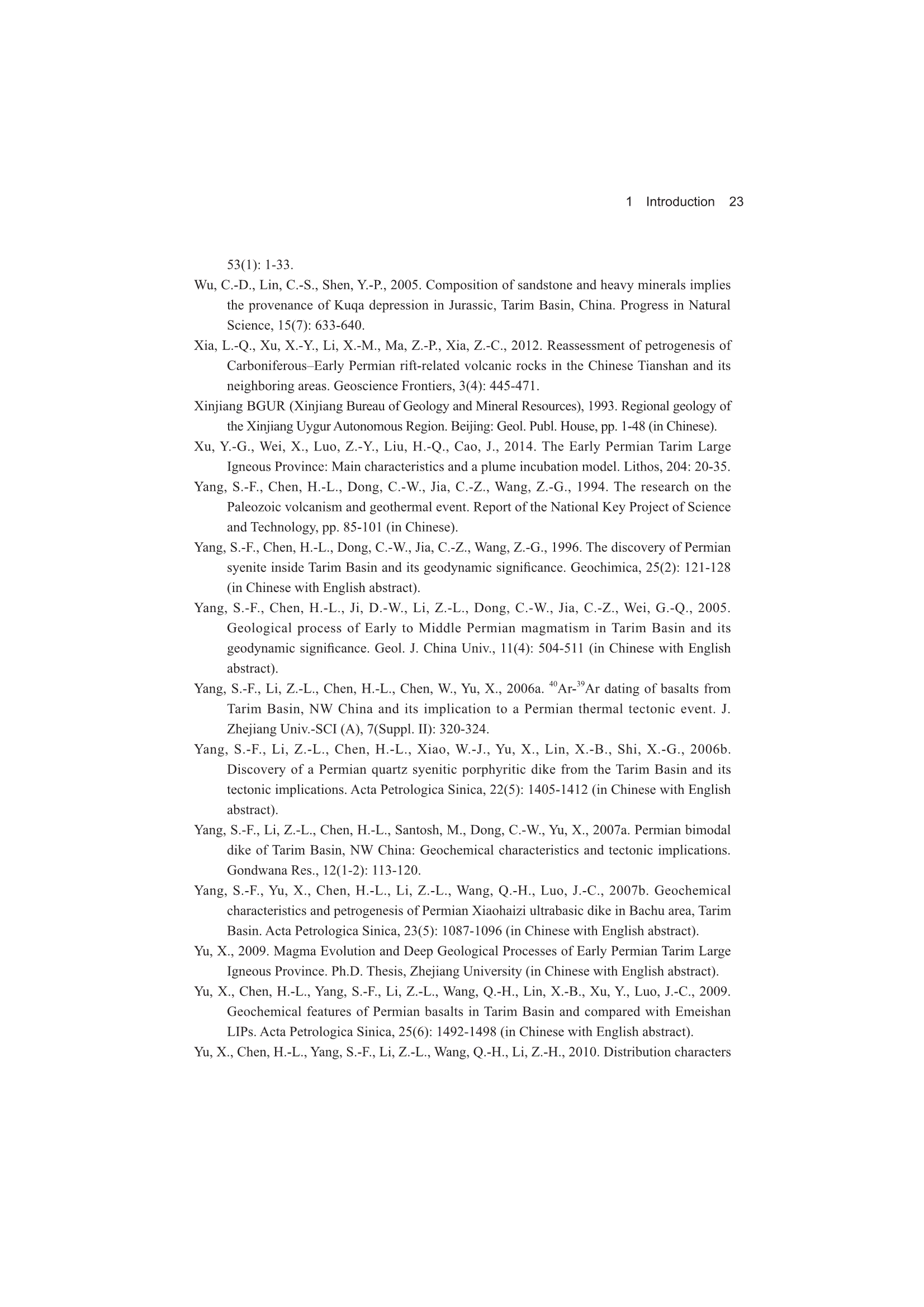 1 Introduction 23

53(1): 1-33.

Wu, C.-D., Lin, C.-S., Shen, Y.-P., 2005. Composition of sandstone and heavy minerals implies the provenance of Kuqa depression in Jurassic, Tarim Basin, China. Progress in Natural Science, 15(7): 633-640.

Xia, L.-Q., Xu, X.-Y., Li, X.-M., Ma, Z.-P., Xia, Z.-C., 2012. Reassessment of petrogenesis of Carboniferous–Early Permian rift-related volcanic rocks in the Chinese Tianshan and its neighboring areas. Geoscience Frontiers, 3(4): 445-471.

Xinjiang BGUR (Xinjiang Bureau of Geology and Mineral Resources), 1993. Regional geology of the Xinjiang Uygur Autonomous Region. Beijing: Geol. Publ. House, pp. 1-48 (in Chinese).

Xu, Y.-G., Wei, X., Luo, Z.-Y., Liu, H.-Q., Cao, J., 2014. The Early Permian Tarim Large Igneous Province: Main characteristics and a plume incubation model. Lithos, 204: 20-35.

Yang, S.-F., Chen, H.-L., Dong, C.-W., Jia, C.-Z., Wang, Z.-G., 1994. The research on the Paleozoic volcanism and geothermal event. Report of the National Key Project of Science and Technology, pp. 85-101 (in Chinese).

Yang, S.-F., Chen, H.-L., Dong, C.-W., Jia, C.-Z., Wang, Z.-G., 1996. The discovery of Permian syenite inside Tarim Basin and its geodynamic significance. Geochimica, 25(2): 121-128 (in Chinese with English abstract).

Yang, S.-F., Chen, H.-L., Ji, D.-W., Li, Z.-L., Dong, C.-W., Jia, C.-Z., Wei, G.-Q., 2005. Geological process of Early to Middle Permian magmatism in Tarim Basin and its geodynamic significance. Geol. J. China Univ., 11(4): 504-511 (in Chinese with English abstract).

Yang, S.-F., Li, Z.-L., Chen, H.-L., Chen, W., Yu, X., 2006a. $^{40}$Ar-$^{39}$Ar dating of basalts from Tarim Basin, NW China and its implication to a Permian thermal tectonic event. J. Zhejiang Univ.-SCI (A), 7(Suppl. II): 320-324.

Yang, S.-F., Li, Z.-L., Chen, H.-L., Xiao, W.-J., Yu, X., Lin, X.-B., Shi, X.-G., 2006b. Discovery of a Permian quartz syenitic porphyritic dike from the Tarim Basin and its tectonic implications. Acta Petrologica Sinica, 22(5): 1405-1412 (in Chinese with English abstract).

Yang, S.-F., Li, Z.-L., Chen, H.-L., Santosh, M., Dong, C.-W., Yu, X., 2007a. Permian bimodal dike of Tarim Basin, NW China: Geochemical characteristics and tectonic implications. Gondwana Res., 12(1-2): 113-120.

Yang, S.-F., Yu, X., Chen, H.-L., Li, Z.-L., Wang, Q.-H., Luo, J.-C., 2007b. Geochemical characteristics and petrogenesis of Permian Xiaohaizi ultrabasic dike in Bachu area, Tarim Basin. Acta Petrologica Sinica, 23(5): 1087-1096 (in Chinese with English abstract).

Yu, X., 2009. Magma Evolution and Deep Geological Processes of Early Permian Tarim Large Igneous Province. Ph.D. Thesis, Zhejiang University (in Chinese with English abstract).

Yu, X., Chen, H.-L., Yang, S.-F., Li, Z.-L., Wang, Q.-H., Lin, X.-B., Xu, Y., Luo, J.-C., 2009. Geochemical features of Permian basalts in Tarim Basin and compared with Emeishan LIPs. Acta Petrologica Sinica, 25(6): 1492-1498 (in Chinese with English abstract).

Yu, X., Chen, H.-L., Yang, S.-F., Li, Z.-L., Wang, Q.-H., Li, Z.-H., 2010. Distribution characters